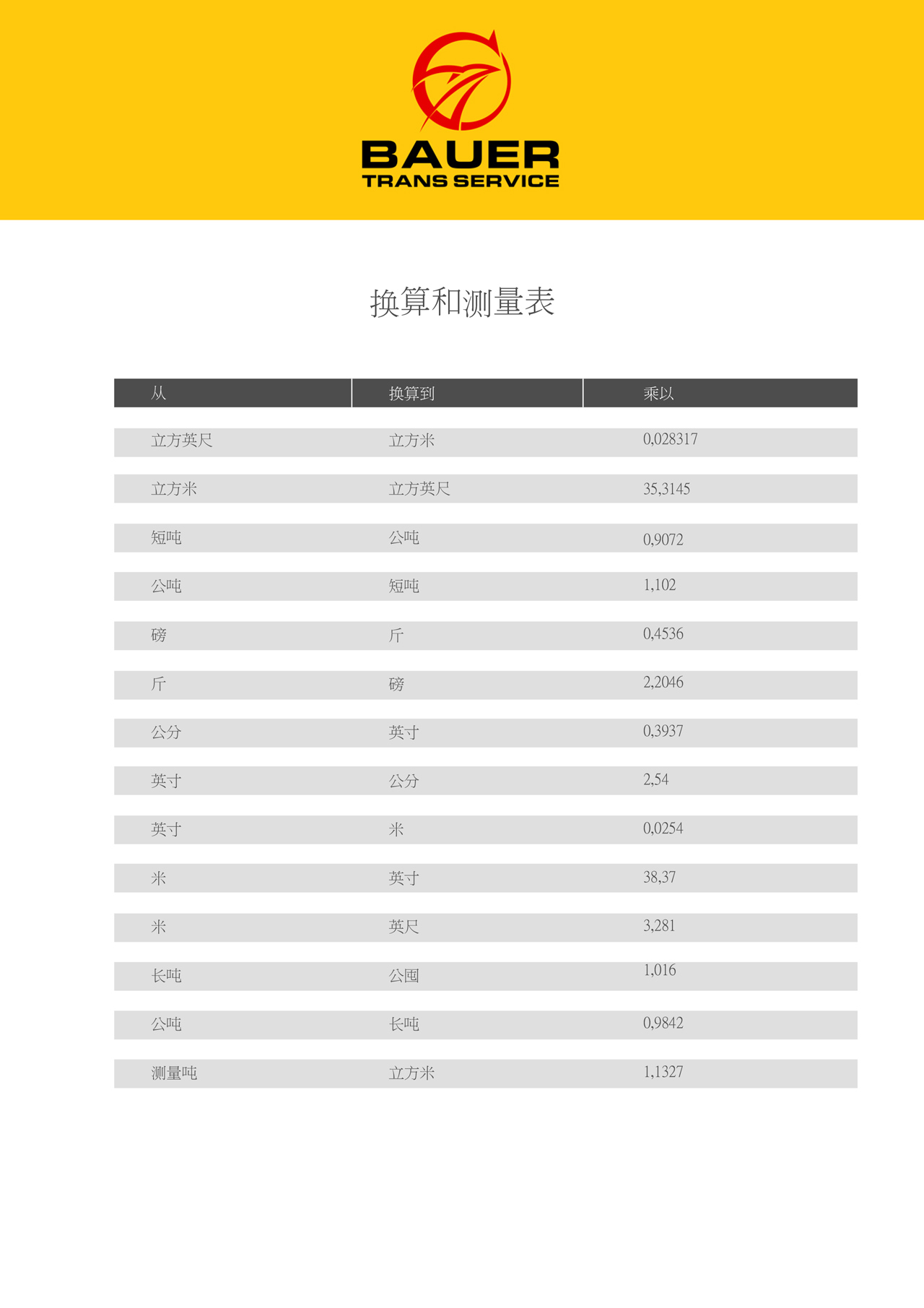 BAUER
TRANS SERVICE

换算和测量表

| 从 | 换算到 | 乘以 |
|---|---|---|
| 立方英尺 | 立方米 | 0,028317 |
| 立方米 | 立方英尺 | 35,3145 |
| 短吨 | 公吨 | 0,9072 |
| 公吨 | 短吨 | 1,102 |
| 磅 | 斤 | 0,4536 |
| 斤 | 磅 | 2,2046 |
| 公分 | 英寸 | 0,3937 |
| 英寸 | 公分 | 2,54 |
| 英寸 | 米 | 0,0254 |
| 米 | 英寸 | 38,37 |
| 米 | 英尺 | 3,281 |
| 长吨 | 公囤 | 1,016 |
| 公吨 | 长吨 | 0,9842 |
| 测量吨 | 立方米 | 1,1327 |